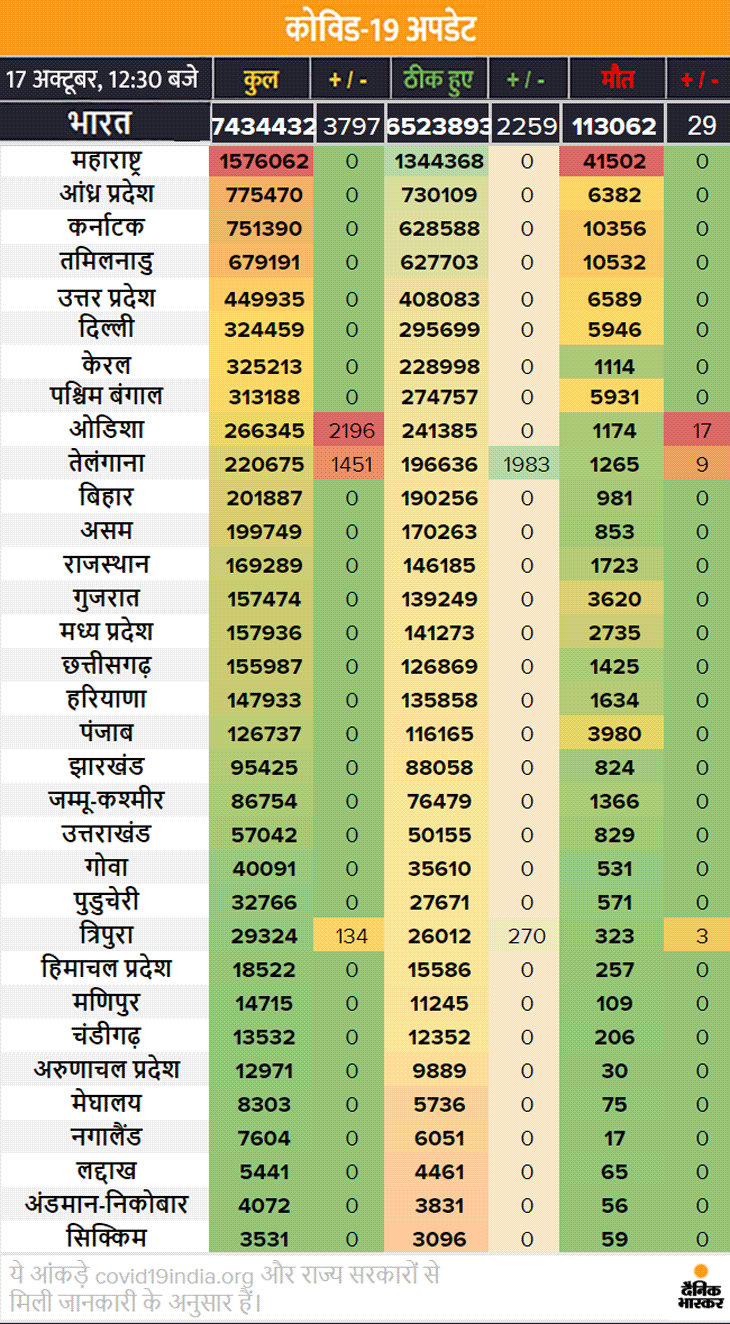 कोविड-19 अपडेट

| 17 अक्टूबर, 12:30 बजे | कुल | + / - | ठीक हुए | + / - | मौत | + / - |
|---|---|---|---|---|---|---|
| भारत | 7434432 | 3797 | 6523893 | 2259 | 113062 | 29 |
| महाराष्ट्र | 1576062 | 0 | 1344368 | 0 | 41502 | 0 |
| आंध्र प्रदेश | 775470 | 0 | 730109 | 0 | 6382 | 0 |
| कर्नाटक | 751390 | 0 | 628588 | 0 | 10356 | 0 |
| तमिलनाडु | 679191 | 0 | 627703 | 0 | 10532 | 0 |
| उत्तर प्रदेश | 449935 | 0 | 408083 | 0 | 6589 | 0 |
| दिल्ली | 324459 | 0 | 295699 | 0 | 5946 | 0 |
| केरल | 325213 | 0 | 228998 | 0 | 1114 | 0 |
| पश्चिम बंगाल | 313188 | 0 | 274757 | 0 | 5931 | 0 |
| ओडिशा | 266345 | 2196 | 241385 | 0 | 1174 | 17 |
| तेलंगाना | 220675 | 1451 | 196636 | 1983 | 1265 | 9 |
| बिहार | 201887 | 0 | 190256 | 0 | 981 | 0 |
| असम | 199749 | 0 | 170263 | 0 | 853 | 0 |
| राजस्थान | 169289 | 0 | 146185 | 0 | 1723 | 0 |
| गुजरात | 157474 | 0 | 139249 | 0 | 3620 | 0 |
| मध्य प्रदेश | 157936 | 0 | 141273 | 0 | 2735 | 0 |
| छत्तीसगढ़ | 155987 | 0 | 126869 | 0 | 1425 | 0 |
| हरियाणा | 147933 | 0 | 135858 | 0 | 1634 | 0 |
| पंजाब | 126737 | 0 | 116165 | 0 | 3980 | 0 |
| झारखंड | 95425 | 0 | 88058 | 0 | 824 | 0 |
| जम्मू-कश्मीर | 86754 | 0 | 76479 | 0 | 1366 | 0 |
| उत्तराखंड | 57042 | 0 | 50155 | 0 | 829 | 0 |
| गोवा | 40091 | 0 | 35610 | 0 | 531 | 0 |
| पुडुचेरी | 32766 | 0 | 27671 | 0 | 571 | 0 |
| त्रिपुरा | 29324 | 134 | 26012 | 270 | 323 | 3 |
| हिमाचल प्रदेश | 18522 | 0 | 15586 | 0 | 257 | 0 |
| मणिपुर | 14715 | 0 | 11245 | 0 | 109 | 0 |
| चंडीगढ़ | 13532 | 0 | 12352 | 0 | 206 | 0 |
| अरुणाचल प्रदेश | 12971 | 0 | 9889 | 0 | 30 | 0 |
| मेघालय | 8303 | 0 | 5736 | 0 | 75 | 0 |
| नगालैंड | 7604 | 0 | 6051 | 0 | 17 | 0 |
| लद्दाख | 5441 | 0 | 4461 | 0 | 65 | 0 |
| अंडमान-निकोबार | 4072 | 0 | 3831 | 0 | 56 | 0 |
| सिक्किम | 3531 | 0 | 3096 | 0 | 59 | 0 |

ये आंकड़े covid19india.org और राज्य सरकारों से मिली जानकारी के अनुसार हैं।

दैनिक भास्कर